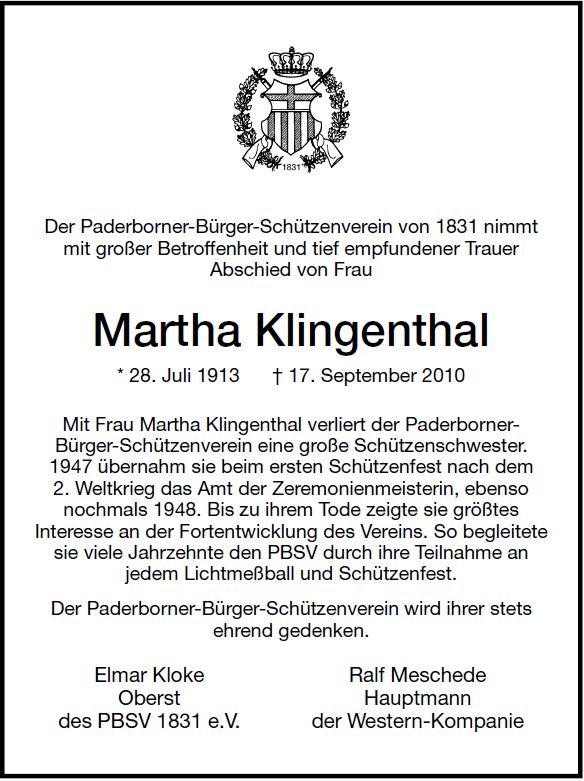 1831

Der Paderborner-Bürger-Schützenverein von 1831 nimmt mit großer Betroffenheit und tief empfundener Trauer Abschied von Frau

Martha Klingenthal

* 28. Juli 1913    † 17. September 2010

Mit Frau Martha Klingenthal verliert der Paderborner-Bürger-Schützenverein eine große Schützenschwester. 1947 übernahm sie beim ersten Schützenfest nach dem 2. Weltkrieg das Amt der Zeremonienmeisterin, ebenso nochmals 1948. Bis zu ihrem Tode zeigte sie größtes Interesse an der Fortentwicklung des Vereins. So begleitete sie viele Jahrzehnte den PBSV durch ihre Teilnahme an jedem Lichtmeßball und Schützenfest.

Der Paderborner-Bürger-Schützenverein wird ihrer stets ehrend gedenken.

Elmar Kloke
Oberst
des PBSV 1831 e.V.

Ralf Meschede
Hauptmann
der Western-Kompanie